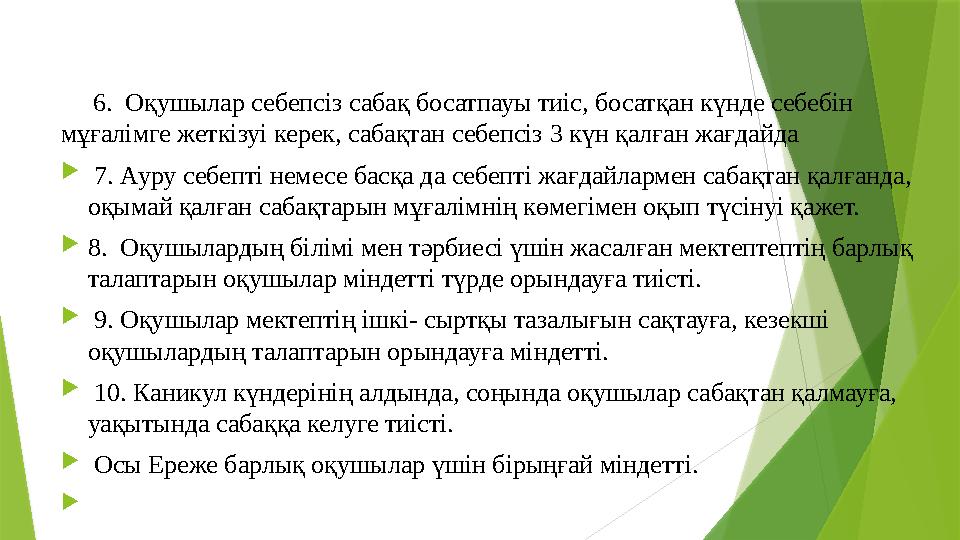 6. Оқушылар себепсіз сабақ босатпауы тиіс, босатқан күнде себебін мұғалімге жеткізуі керек, сабақтан себепсіз 3 күн қалған жағдайда

7. Ауру себепті немесе басқа да себепті жағдайлармен сабақтан қалғанда, оқымай қалған сабақтарын мұғалімнің көмегімен оқып түсінуі қажет.

8. Оқушылардың білімі мен тәрбиесі үшін жасалған мектептептің барлық талаптарын оқушылар міндетті түрде орындауға тиісті.

9. Оқушылар мектептің ішкі- сыртқы тазалығын сақтауға, кезекші оқушылардың талаптарын орындауға міндетті.

10. Каникул күндерінің алдында, соңында оқушылар сабақтан қалмауға, уақытында сабаққа келуге тиісті.

Осы Ереже барлық оқушылар үшін бірыңғай міндетті.